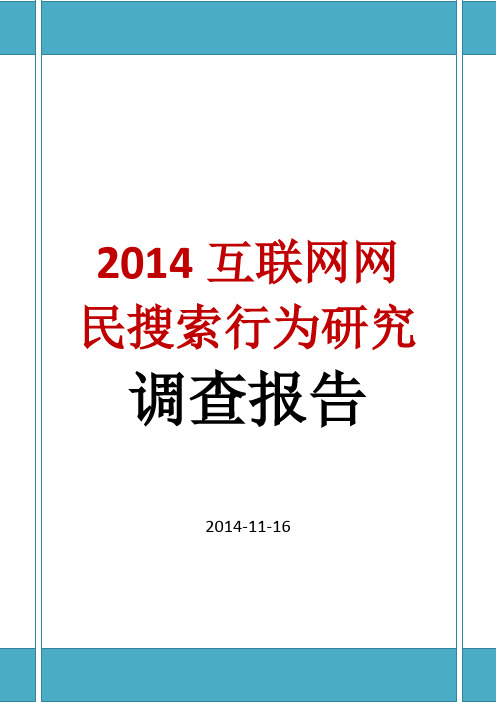 2014 互联网网民搜索行为研究

调查报告

2014-11-16